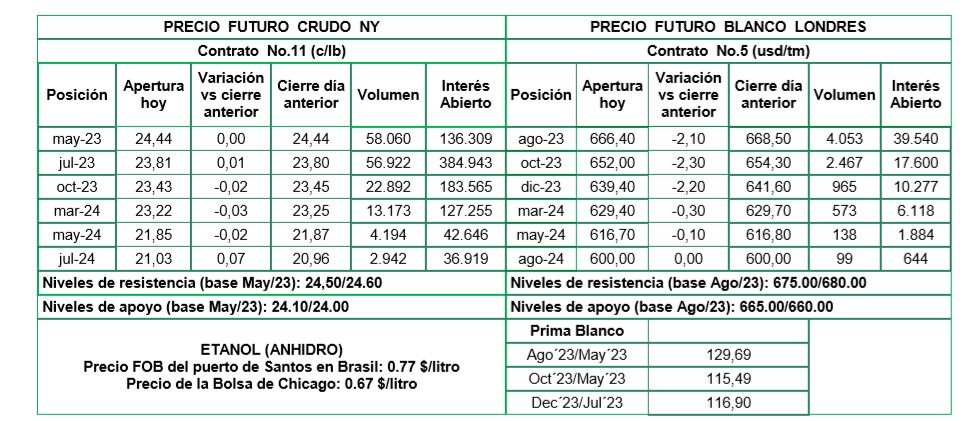 PRECIO FUTURO CRUDO NY

Contrato No.11 (c/lb)

| Posición | Apertura hoy | Variación vs cierre anterior | Cierre día anterior | Volumen | Interés Abierto |
|---|---|---|---|---|---|
| may-23 | 24,44 | 0,00 | 24,44 | 58.060 | 136.309 |
| jul-23 | 23,81 | 0,01 | 23,80 | 56.922 | 384.943 |
| oct-23 | 23,43 | -0,02 | 23,45 | 22.892 | 183.565 |
| mar-24 | 23,22 | -0,03 | 23,25 | 13.173 | 127.255 |
| may-24 | 21,85 | -0,02 | 21,87 | 4.194 | 42.646 |
| jul-24 | 21,03 | 0,07 | 20,96 | 2.942 | 36.919 |

Niveles de resistencia (base May/23): 24,50/24.60

Niveles de apoyo (base May/23): 24.10/24.00

ETANOL (ANHIDRO)
Precio FOB del puerto de Santos en Brasil: 0.77 $/litro
Precio de la Bolsa de Chicago: 0.67 $/litro

PRECIO FUTURO BLANCO LONDRES

Contrato No.5 (usd/tm)

| Posición | Apertura hoy | Variación vs cierre anterior | Cierre día anterior | Volumen | Interés Abierto |
|---|---|---|---|---|---|
| ago-23 | 666,40 | -2,10 | 668,50 | 4.053 | 39.540 |
| oct-23 | 652,00 | -2,30 | 654,30 | 2.467 | 17.600 |
| dic-23 | 639,40 | -2,20 | 641,60 | 965 | 10.277 |
| mar-24 | 629,40 | -0,30 | 629,70 | 573 | 6.118 |
| may-24 | 616,70 | -0,10 | 616,80 | 138 | 1.884 |
| ago-24 | 600,00 | 0,00 | 600,00 | 99 | 644 |

Niveles de resistencia (base Ago/23): 675.00/680.00

Niveles de apoyo (base Ago/23): 665.00/660.00

| Prima Blanco | |
|---|---|
| Ago´23/May´23 | 129,69 |
| Oct´23/May´23 | 115,49 |
| Dec´23/Jul´23 | 116,90 |